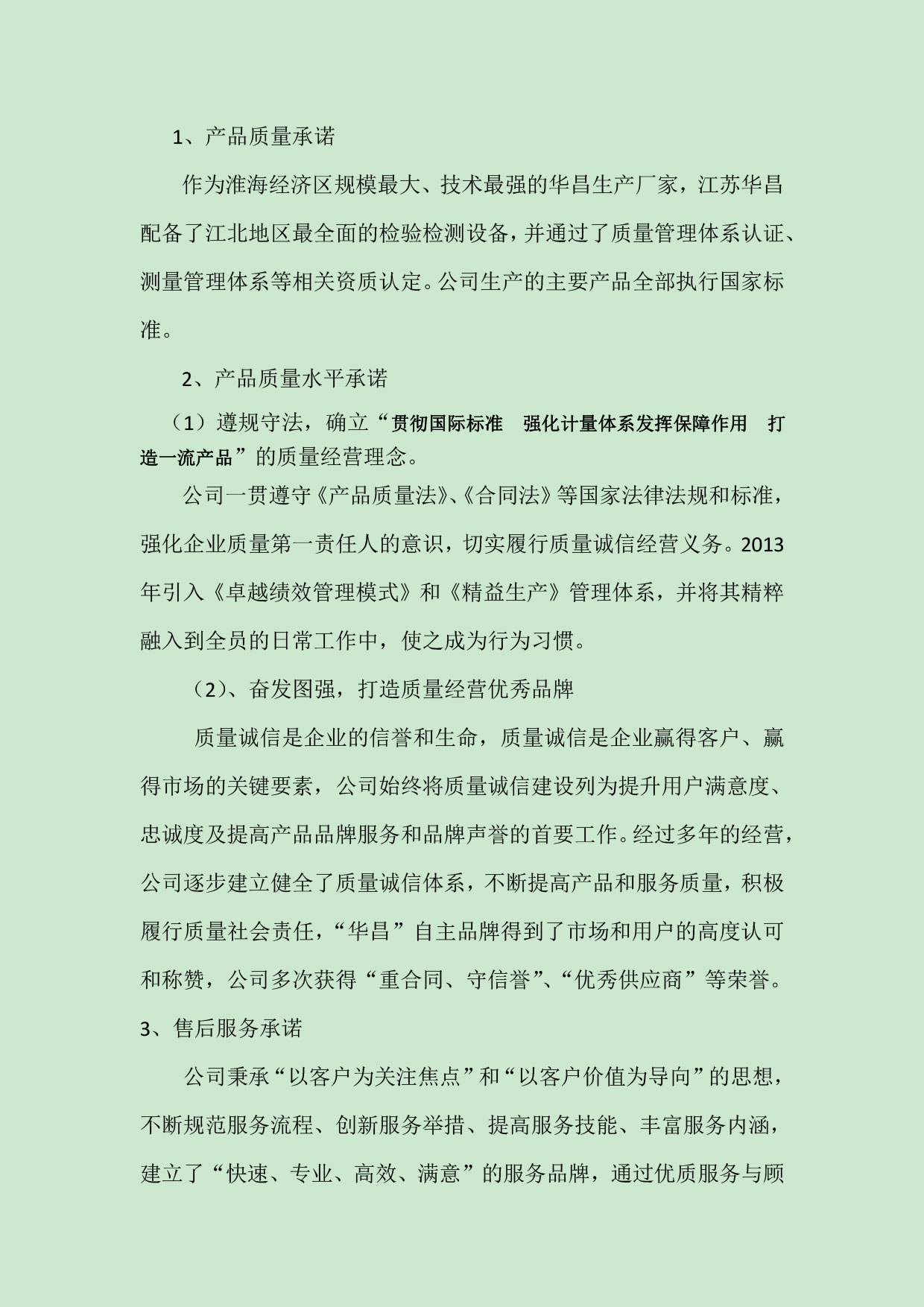 1、产品质量承诺

作为淮海经济区规模最大、技术最强的华昌生产厂家，江苏华昌配备了江北地区最全面的检验检测设备，并通过了质量管理体系认证、测量管理体系等相关资质认定。公司生产的主要产品全部执行国家标准。

2、产品质量水平承诺

（1）遵规守法，确立“贯彻国际标准　强化计量体系发挥保障作用　打造一流产品”的质量经营理念。

公司一贯遵守《产品质量法》、《合同法》等国家法律法规和标准，强化企业质量第一责任人的意识，切实履行质量诚信经营义务。2013年引入《卓越绩效管理模式》和《精益生产》管理体系，并将其精粹融入到全员的日常工作中，使之成为行为习惯。

（2）、奋发图强，打造质量经营优秀品牌

质量诚信是企业的信誉和生命，质量诚信是企业赢得客户、赢得市场的关键要素，公司始终将质量诚信建设列为提升用户满意度、忠诚度及提高产品品牌服务和品牌声誉的首要工作。经过多年的经营，公司逐步建立健全了质量诚信体系，不断提高产品和服务质量，积极履行质量社会责任，“华昌”自主品牌得到了市场和用户的高度认可和称赞，公司多次获得“重合同、守信誉”、“优秀供应商”等荣誉。

3、售后服务承诺

公司秉承“以客户为关注焦点”和“以客户价值为导向”的思想，不断规范服务流程、创新服务举措、提高服务技能、丰富服务内涵，建立了“快速、专业、高效、满意”的服务品牌，通过优质服务与顾